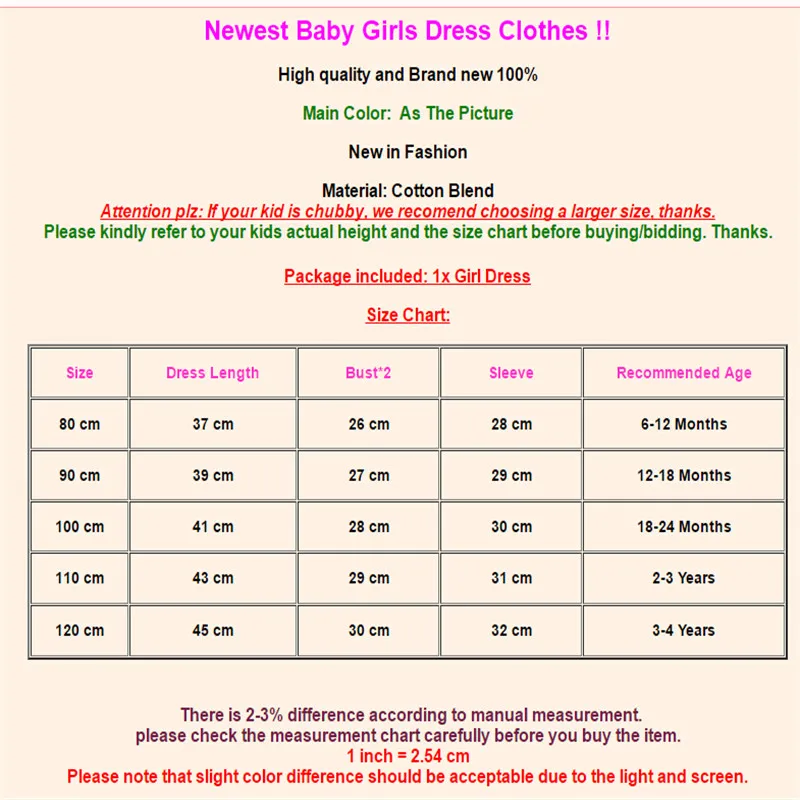 Newest Baby Girls Dress Clothes !!

High quality and Brand new 100%

Main Color: As The Picture

New in Fashion

Material: Cotton Blend
Attention plz: If your kid is chubby, we recomend choosing a larger size, thanks.
Please kindly refer to your kids actual height and the size chart before buying/bidding. Thanks.

Package included: 1x Girl Dress

Size Chart:

| Size | Dress Length | Bust*2 | Sleeve | Recommended Age |
|---|---|---|---|---|
| 80 cm | 37 cm | 26 cm | 28 cm | 6-12 Months |
| 90 cm | 39 cm | 27 cm | 29 cm | 12-18 Months |
| 100 cm | 41 cm | 28 cm | 30 cm | 18-24 Months |
| 110 cm | 43 cm | 29 cm | 31 cm | 2-3 Years |
| 120 cm | 45 cm | 30 cm | 32 cm | 3-4 Years |

There is 2-3% difference according to manual measurement.
please check the measurement chart carefully before you buy the item.
1 inch = 2.54 cm
Please note that slight color difference should be acceptable due to the light and screen.